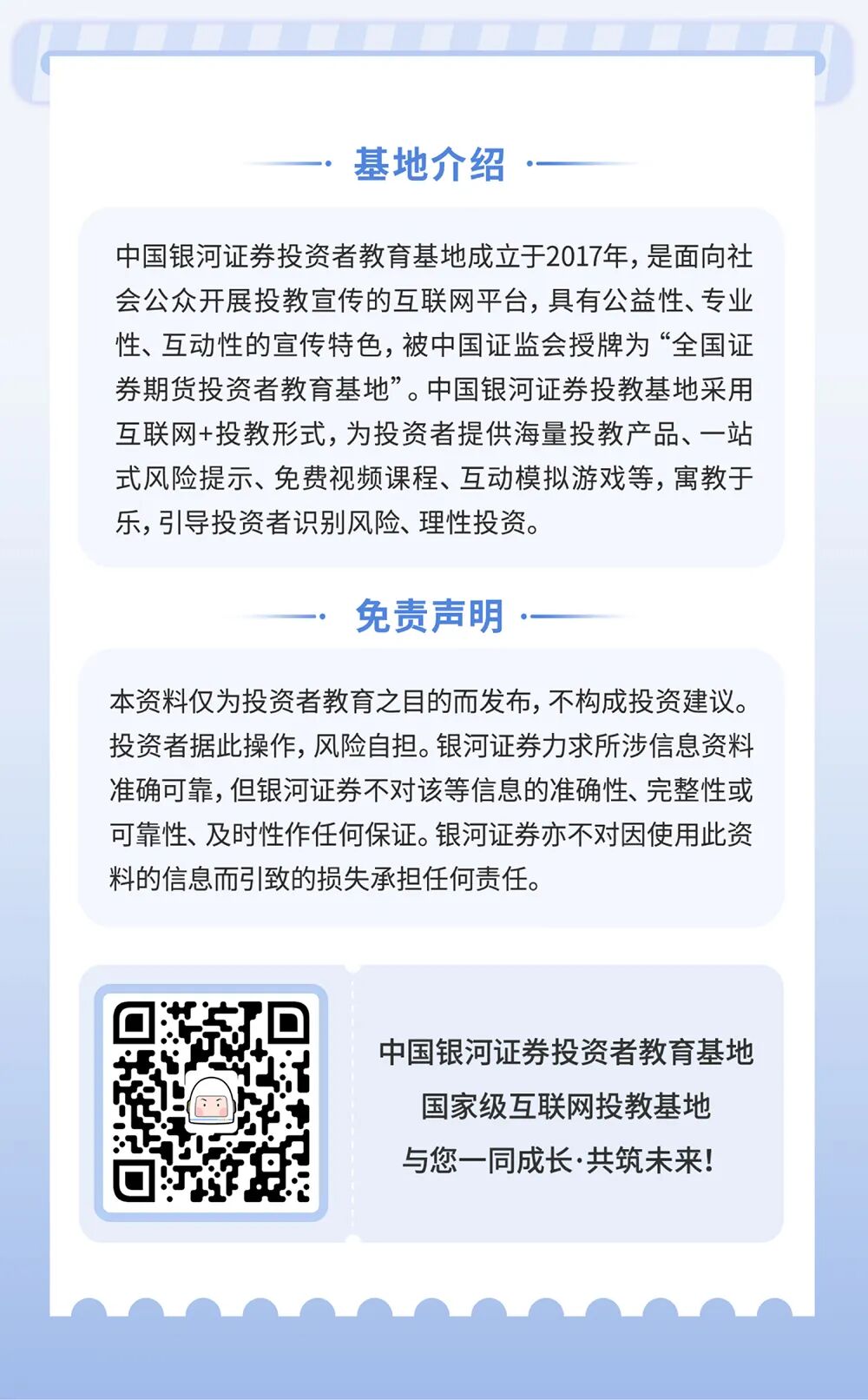 基地介绍

中国银河证券投资者教育基地成立于2017年，是面向社会公众开展投教宣传的互联网平台，具有公益性、专业性、互动性的宣传特色，被中国证监会授牌为“全国证券期货投资者教育基地”。中国银河证券投教基地采用互联网+投教形式，为投资者提供海量投教产品、一站式风险提示、免费视频课程、互动模拟游戏等，寓教于乐，引导投资者识别风险、理性投资。

免责声明

本资料仅为投资者教育之目的而发布，不构成投资建议。投资者据此操作，风险自担。银河证券力求所涉信息资料准确可靠，但银河证券不对该等信息的准确性、完整性或可靠性、及时性作任何保证。银河证券亦不对因使用此资料的信息而引致的损失承担任何责任。

中国银河证券投资者教育基地
国家级互联网投教基地
与您一同成长·共筑未来！